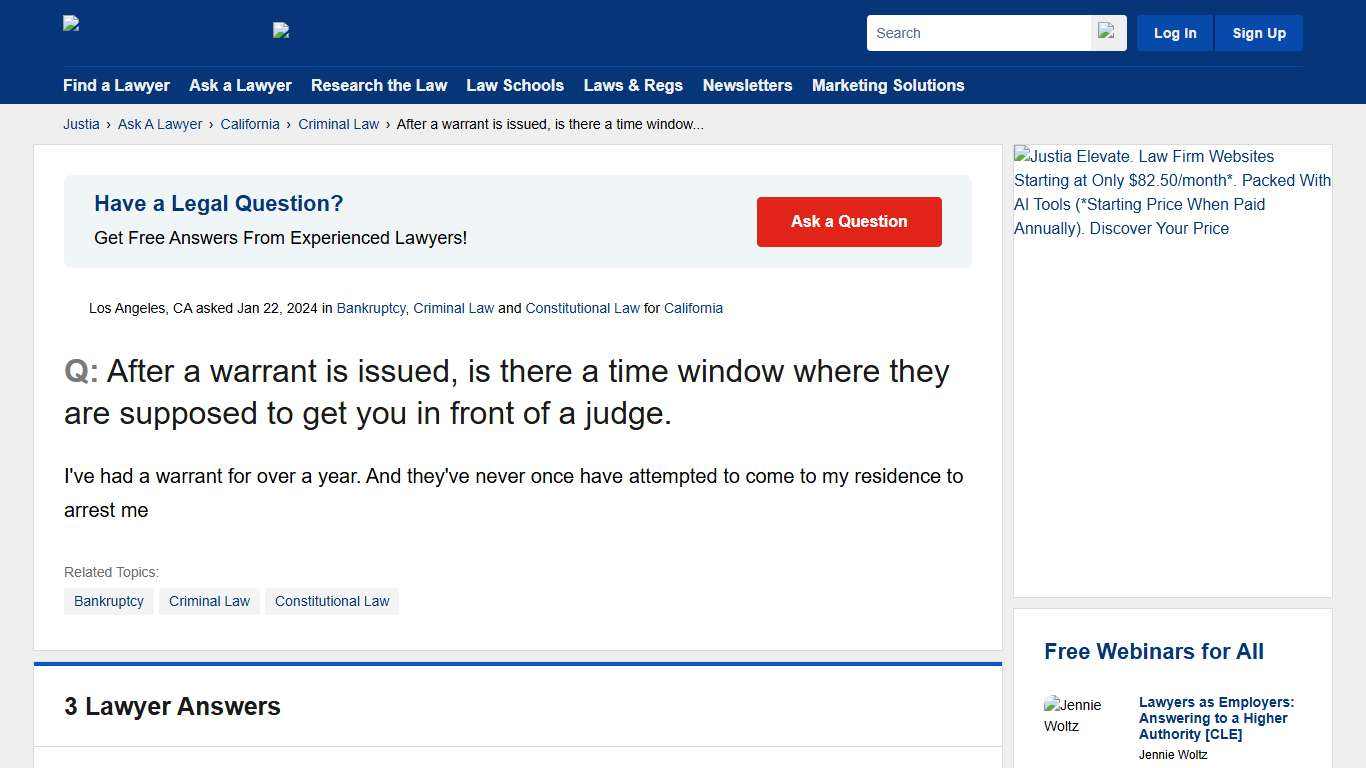 Search

Log In

Sign Up

Find a Lawyer Ask a Lawyer Research the Law Law Schools Laws & Regs Newsletters Marketing Solutions

Justia › Ask A Lawyer › California › Criminal Law › After a warrant is issued, is there a time window...

Have a Legal Question?

Get Free Answers From Experienced Lawyers!

Ask a Question

Los Angeles, CA asked Jan 22, 2024 in Bankruptcy, Criminal Law and Constitutional Law for California

Q: After a warrant is issued, is there a time window where they are supposed to get you in front of a judge.

I've had a warrant for over a year. And they've never once have attempted to come to my residence to arrest me

Related Topics:

Bankruptcy Criminal Law Constitutional Law

3 Lawyer Answers

Justia Elevate. Law Firm Websites Starting at Only $82.50/month*. Packed With AI Tools (*Starting Price When Paid Annually). Discover Your Price

Free Webinars for All

Jennie Woltz

Lawyers as Employers: Answering to a Higher Authority [CLE]

Jennie Woltz